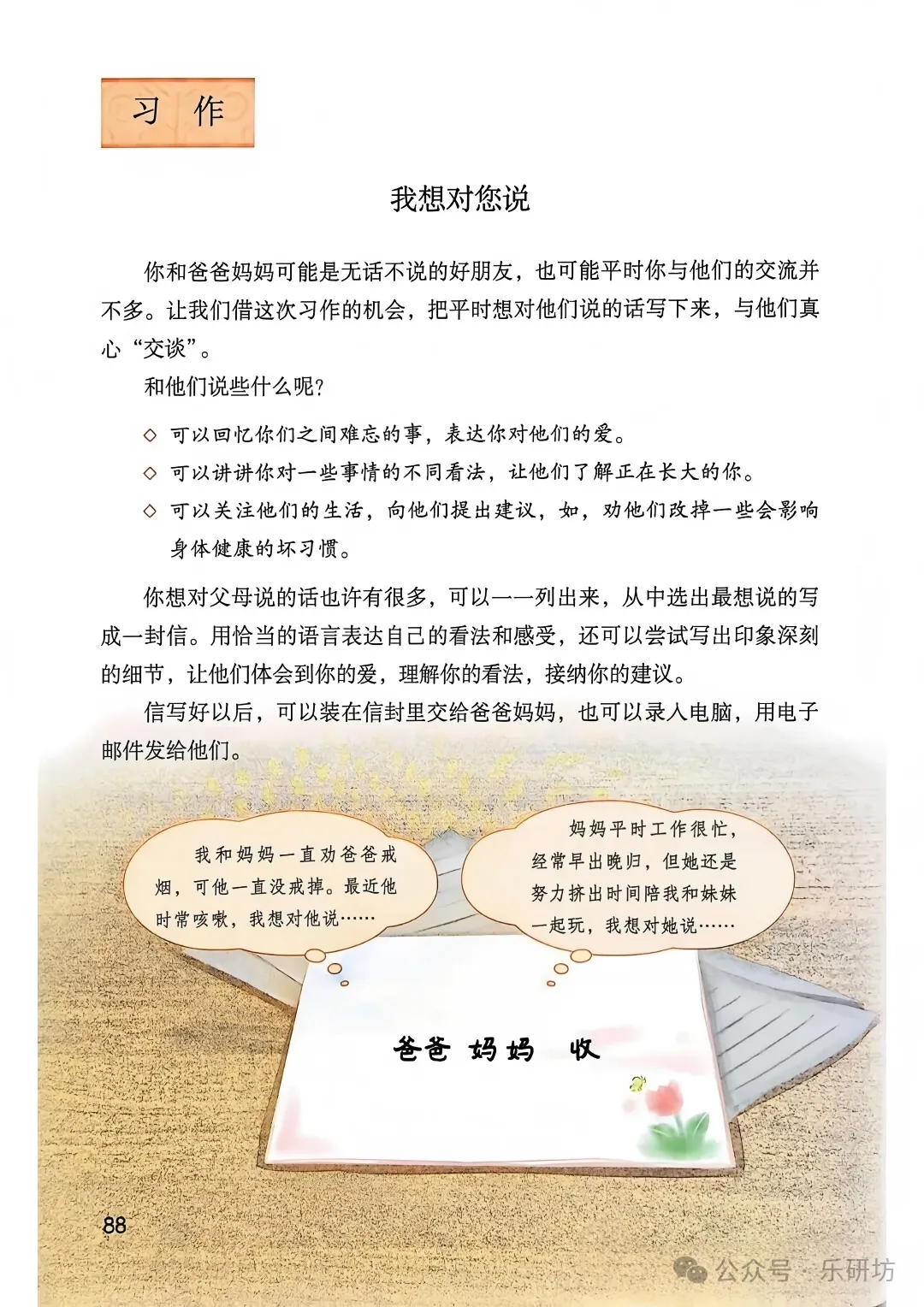 习 作

我想对您说

你和爸爸妈妈可能是无话不说的好朋友，也可能平时你与他们的交流并不多。让我们借这次习作的机会，把平时想对他们说的话写下来，与他们真心“交谈”。

和他们说些什么呢？

◇ 可以回忆你们之间难忘的事，表达你对他们的爱。

◇ 可以讲讲你对一些事情的不同看法，让他们了解正在长大的你。

◇ 可以关注他们的生活，向他们提出建议，如，劝他们改掉一些会影响身体健康的坏习惯。

你想对父母说的话也许有很多，可以一一列出来，从中选出最想说的写成一封信。用恰当的语言表达自己的看法和感受，还可以尝试写出印象深刻的细节，让他们体会到你的爱，理解你的看法，接纳你的建议。

信写好以后，可以装在信封里交给爸爸妈妈，也可以录入电脑，用电子邮件发给他们。

我和妈妈一直劝爸爸戒烟，可他一直没戒掉。最近他时常咳嗽，我想对他说……

妈妈平时工作很忙，经常早出晚归，但她还是努力挤出时间陪我和妹妹一起玩，我想对她说……

爸爸 妈妈 收

88

公众号 · 乐研坊